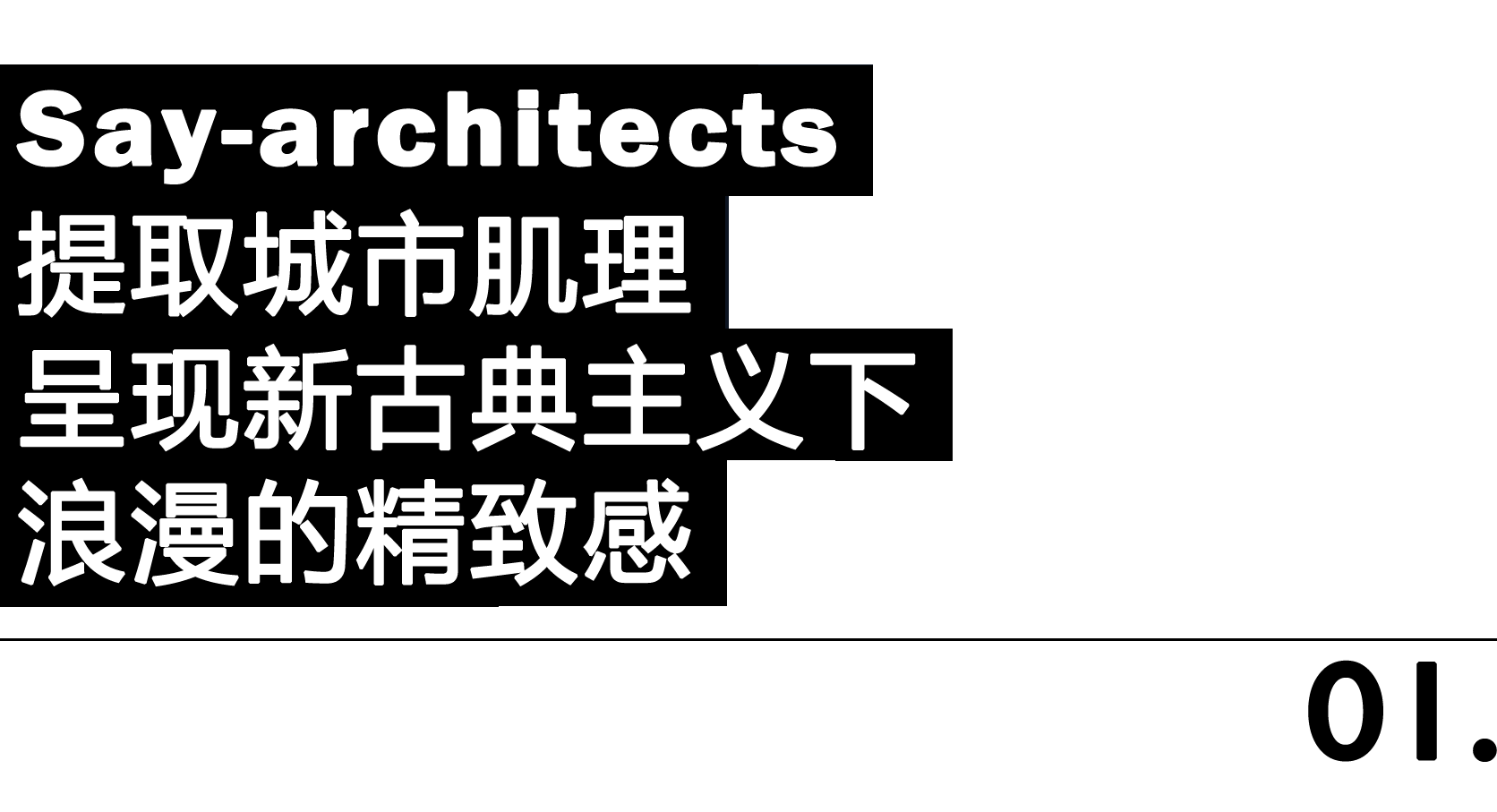 Say-architects
提取城市肌理
呈现新古典主义下
浪漫的精致感

01.